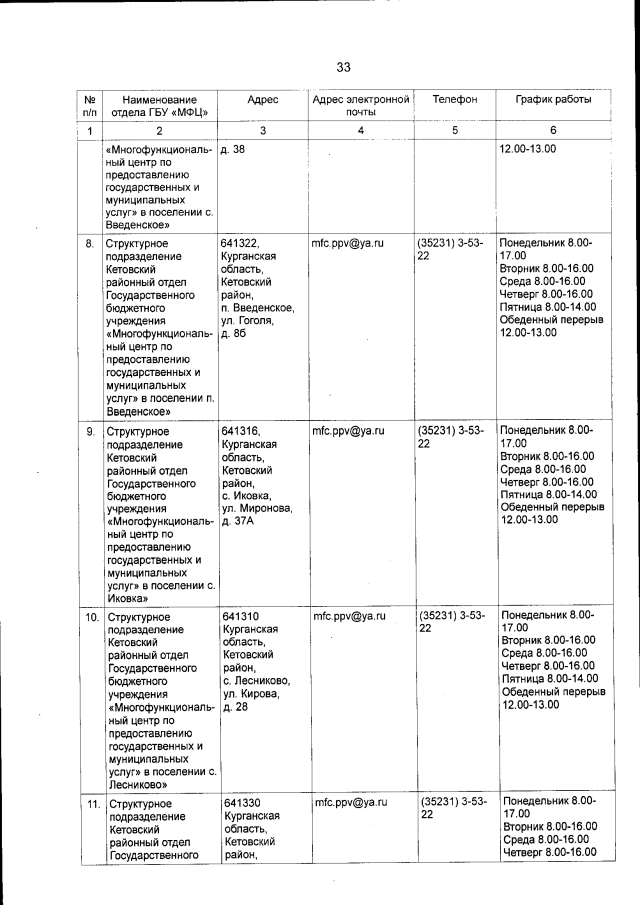 33

| № п/п | Наименование отдела ГБУ «МФЦ» | Адрес | Адрес электронной почты | Телефон | График работы |
|---|---|---|---|---|---|
| 1 | 2 | 3 | 4 | 5 | 6 |
| | «Многофункциональный центр по предоставлению государственных и муниципальных услуг» в поселении с. Введенское» | д. 38 | | | 12.00-13.00 |
| 8. | Структурное подразделение Кетовский районный отдел Государственного бюджетного учреждения «Многофункциональный центр по предоставлению государственных и муниципальных услуг» в поселении п. Введенское» | 641322, Курганская область, Кетовский район, п. Введенское, ул. Гоголя, д. 8б | mfc.ppv@ya.ru | (35231) 3-53-22 | Понедельник 8.00-17.00 Вторник 8.00-16.00 Среда 8.00-16.00 Четверг 8.00-16.00 Пятница 8.00-14.00 Обеденный перерыв 12.00-13.00 |
| 9. | Структурное подразделение Кетовский районный отдел Государственного бюджетного учреждения «Многофункциональный центр по предоставлению государственных и муниципальных услуг» в поселении с. Иковка» | 641316, Курганская область, Кетовский район, с. Иковка, ул. Миронова, д. 37А | mfc.ppv@ya.ru | (35231) 3-53-22 | Понедельник 8.00-17.00 Вторник 8.00-16.00 Среда 8.00-16.00 Четверг 8.00-16.00 Пятница 8.00-14.00 Обеденный перерыв 12.00-13.00 |
| 10. | Структурное подразделение Кетовский районный отдел Государственного бюджетного учреждения «Многофункциональный центр по предоставлению государственных и муниципальных услуг» в поселении с. Лесниково» | 641310 Курганская область, Кетовский район, с. Лесниково, ул. Кирова, д. 28 | mfc.ppv@ya.ru | (35231) 3-53-22 | Понедельник 8.00-17.00 Вторник 8.00-16.00 Среда 8.00-16.00 Четверг 8.00-16.00 Пятница 8.00-14.00 Обеденный перерыв 12.00-13.00 |
| 11. | Структурное подразделение Кетовский районный отдел Государственного | 641330 Курганская область, Кетовский район, | mfc.ppv@ya.ru | (35231) 3-53-22 | Понедельник 8.00-17.00 Вторник 8.00-16.00 Среда 8.00-16.00 Четверг 8.00-16.00 |